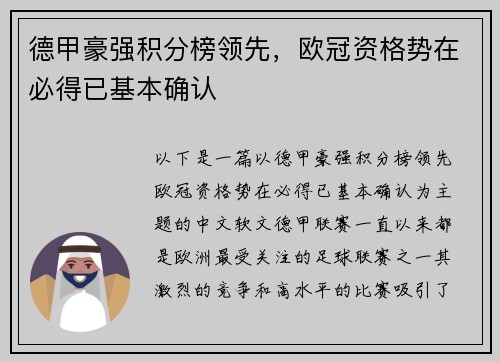 德甲豪强积分榜领先，欧冠资格势在必得已基本确认

以下是一篇以德甲豪强积分榜领先欧冠资格势在必得已基本确认为主题的中文软文德甲联赛一直以来都是欧洲最受关注的足球联赛之一其激烈的竞争和高水平的比赛吸引了